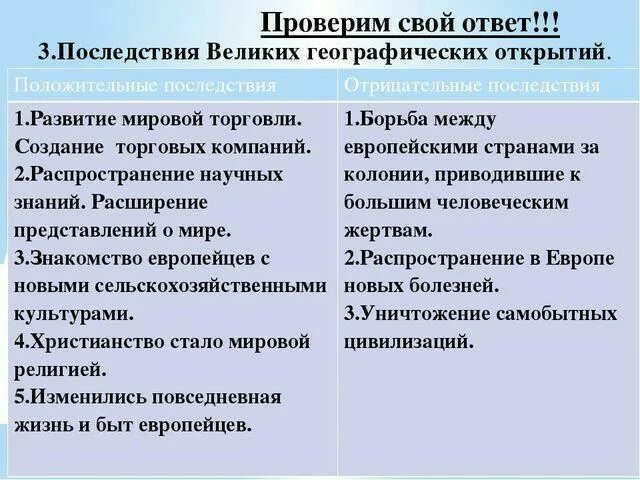 Проверим свой ответ!!!

3.Последствия Великих географических открытий.

| Положительные последствия | Отрицательные последствия |
|---|---|
| 1.Развитие мировой торговли. Создание торговых компаний. 2.Распространение научных знаний. Расширение представлений о мире. 3.Знакомство европейцев с новыми сельскохозяйственными культурами. 4.Христианство стало мировой религией. 5.Изменились повседневная жизнь и быт европейцев. | 1.Борьба между европейскими странами за колонии, приводившие к большим человеческим жертвам. 2.Распространение в Европе новых болезней. 3.Уничтожение самобытных цивилизаций. |